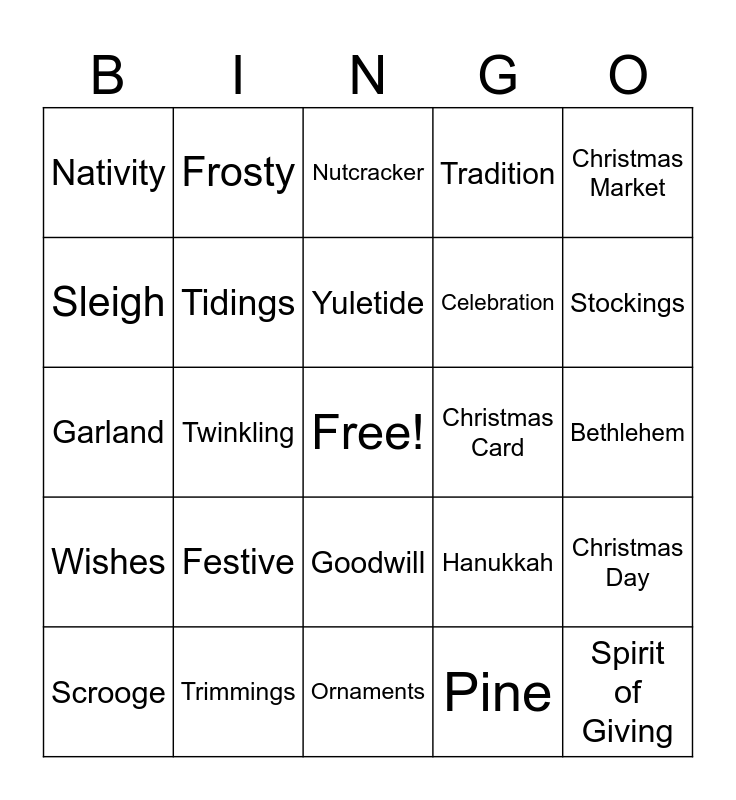 | B | I | N | G | O |
|---|---|---|---|---|
| Nativity | Frosty | Nutcracker | Tradition | Christmas Market |
| Sleigh | Tidings | Yuletide | Celebration | Stockings |
| Garland | Twinkling | Free! | Christmas Card | Bethlehem |
| Wishes | Festive | Goodwill | Hanukkah | Christmas Day |
| Scrooge | Trimmings | Ornaments | Pine | Spirit of Giving |